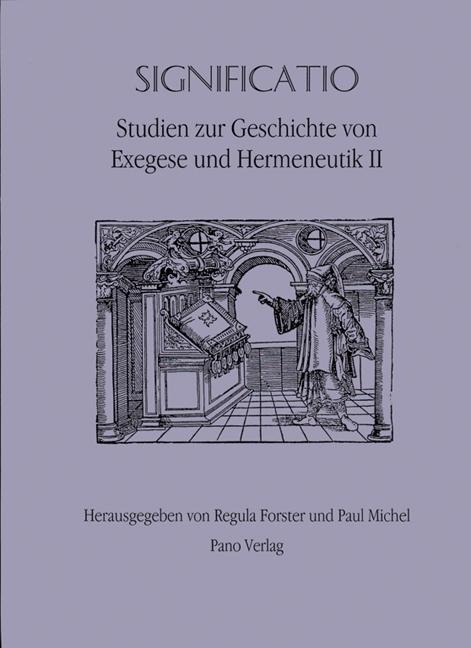 SIGNIFICATIO

Studien zur Geschichte von Exegese und Hermeneutik II

Herausgegeben von Regula Forster und Paul Michel

Pano Verlag